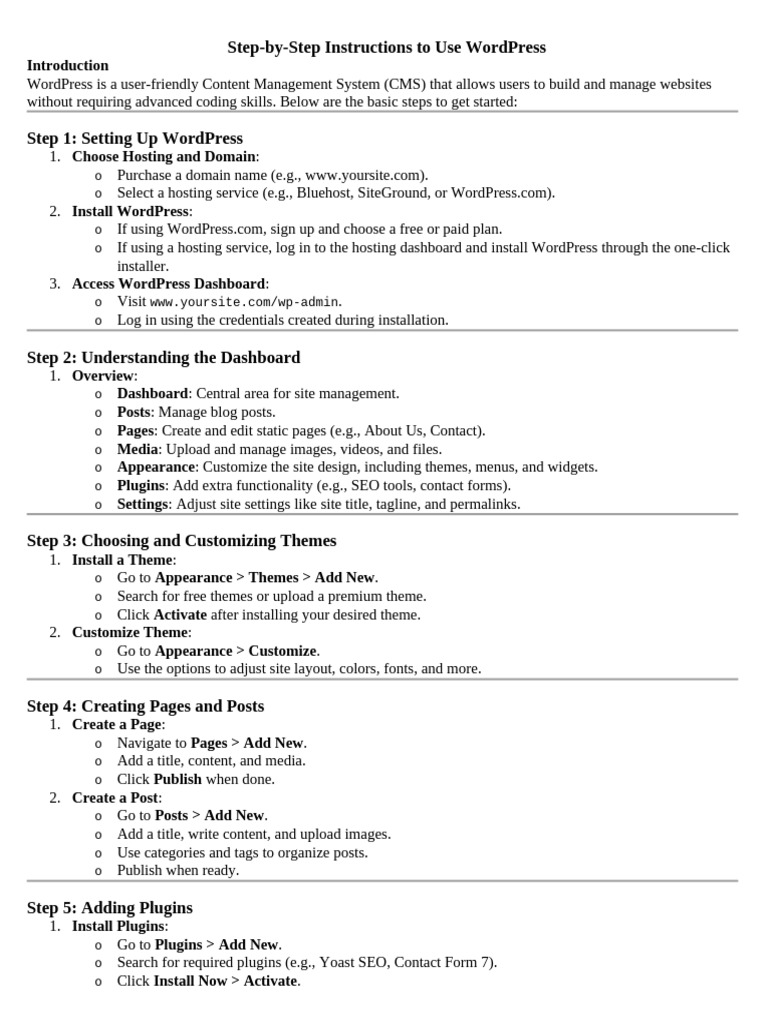 Step-by-Step Instructions to Use WordPress

Introduction
WordPress is a user-friendly Content Management System (CMS) that allows users to build and manage websites without requiring advanced coding skills. Below are the basic steps to get started:

Step 1: Setting Up WordPress
1. Choose Hosting and Domain:
o Purchase a domain name (e.g., www.yoursite.com).
o Select a hosting service (e.g., Bluehost, SiteGround, or WordPress.com).
2. Install WordPress:
o If using WordPress.com, sign up and choose a free or paid plan.
o If using a hosting service, log in to the hosting dashboard and install WordPress through the one-click installer.
3. Access WordPress Dashboard:
o Visit www.yoursite.com/wp-admin.
o Log in using the credentials created during installation.

Step 2: Understanding the Dashboard
1. Overview:
o Dashboard: Central area for site management.
o Posts: Manage blog posts.
o Pages: Create and edit static pages (e.g., About Us, Contact).
o Media: Upload and manage images, videos, and files.
o Appearance: Customize the site design, including themes, menus, and widgets.
o Plugins: Add extra functionality (e.g., SEO tools, contact forms).
o Settings: Adjust site settings like site title, tagline, and permalinks.

Step 3: Choosing and Customizing Themes
1. Install a Theme:
o Go to Appearance > Themes > Add New.
o Search for free themes or upload a premium theme.
o Click Activate after installing your desired theme.
2. Customize Theme:
o Go to Appearance > Customize.
o Use the options to adjust site layout, colors, fonts, and more.

Step 4: Creating Pages and Posts
1. Create a Page:
o Navigate to Pages > Add New.
o Add a title, content, and media.
o Click Publish when done.
2. Create a Post:
o Go to Posts > Add New.
o Add a title, write content, and upload images.
o Use categories and tags to organize posts.
o Publish when ready.

Step 5: Adding Plugins
1. Install Plugins:
o Go to Plugins > Add New.
o Search for required plugins (e.g., Yoast SEO, Contact Form 7).
o Click Install Now > Activate.